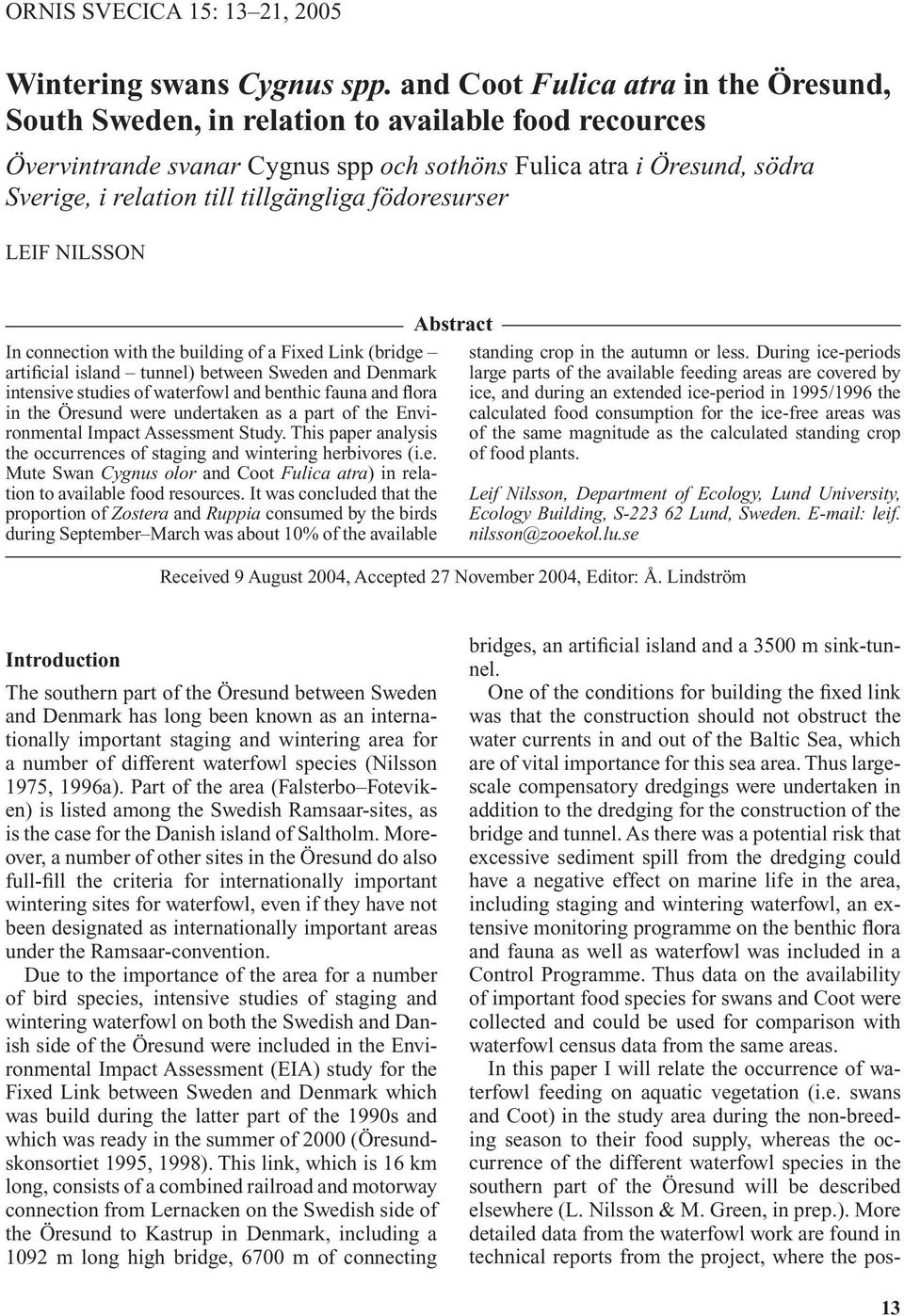 ORNIS SVECICA 15: 13–21, 2005

Wintering swans Cygnus spp. and Coot Fulica atra in the Öresund, South Sweden, in relation to available food recources

Övervintrande svanar Cygnus spp och sothöns Fulica atra i Öresund, södra Sverige, i relation till tillgängliga födoresurser

LEIF NILSSON

Abstract

In connection with the building of a Fixed Link (bridge – artificial island – tunnel) between Sweden and Denmark intensive studies of waterfowl and benthic fauna and flora in the Öresund were undertaken as a part of the Environmental Impact Assessment Study. This paper analysis the occurrences of staging and wintering herbivores (i.e. Mute Swan Cygnus olor and Coot Fulica atra) in relation to available food resources. It was concluded that the proportion of Zostera and Ruppia consumed by the birds during September–March was about 10% of the available standing crop in the autumn or less. During ice-periods large parts of the available feeding areas are covered by ice, and during an extended ice-period in 1995/1996 the calculated food consumption for the ice-free areas was of the same magnitude as the calculated standing crop of food plants.

Leif Nilsson, Department of Ecology, Lund University, Ecology Building, S-223 62 Lund, Sweden. E-mail: leif.nilsson@zooekol.lu.se

Received 9 August 2004, Accepted 27 November 2004, Editor: Å. Lindström

Introduction

The southern part of the Öresund between Sweden and Denmark has long been known as an internationally important staging and wintering area for a number of different waterfowl species (Nilsson 1975, 1996a). Part of the area (Falsterbo–Foteviken) is listed among the Swedish Ramsaar-sites, as is the case for the Danish island of Saltholm. Moreover, a number of other sites in the Öresund do also full-fill the criteria for internationally important wintering sites for waterfowl, even if they have not been designated as internationally important areas under the Ramsaar-convention.

Due to the importance of the area for a number of bird species, intensive studies of staging and wintering waterfowl on both the Swedish and Danish side of the Öresund were included in the Environmental Impact Assessment (EIA) study for the Fixed Link between Sweden and Denmark which was build during the latter part of the 1990s and which was ready in the summer of 2000 (Öresundskonsortiet 1995, 1998). This link, which is 16 km long, consists of a combined railroad and motorway connection from Lernacken on the Swedish side of the Öresund to Kastrup in Denmark, including a 1092 m long high bridge, 6700 m of connecting bridges, an artificial island and a 3500 m sink-tunnel.

One of the conditions for building the fixed link was that the construction should not obstruct the water currents in and out of the Baltic Sea, which are of vital importance for this sea area. Thus large-scale compensatory dredgings were undertaken in addition to the dredging for the construction of the bridge and tunnel. As there was a potential risk that excessive sediment spill from the dredging could have a negative effect on marine life in the area, including staging and wintering waterfowl, an extensive monitoring programme on the benthic flora and fauna as well as waterfowl was included in a Control Programme. Thus data on the availability of important food species for swans and Coot were collected and could be used for comparison with waterfowl census data from the same areas.

In this paper I will relate the occurrence of waterfowl feeding on aquatic vegetation (i.e. swans and Coot) in the study area during the non-breeding season to their food supply, whereas the occurrence of the different waterfowl species in the southern part of the Öresund will be described elsewhere (L. Nilsson & M. Green, in prep.). More detailed data from the waterfowl work are found in technical reports from the project, where the pos-

13